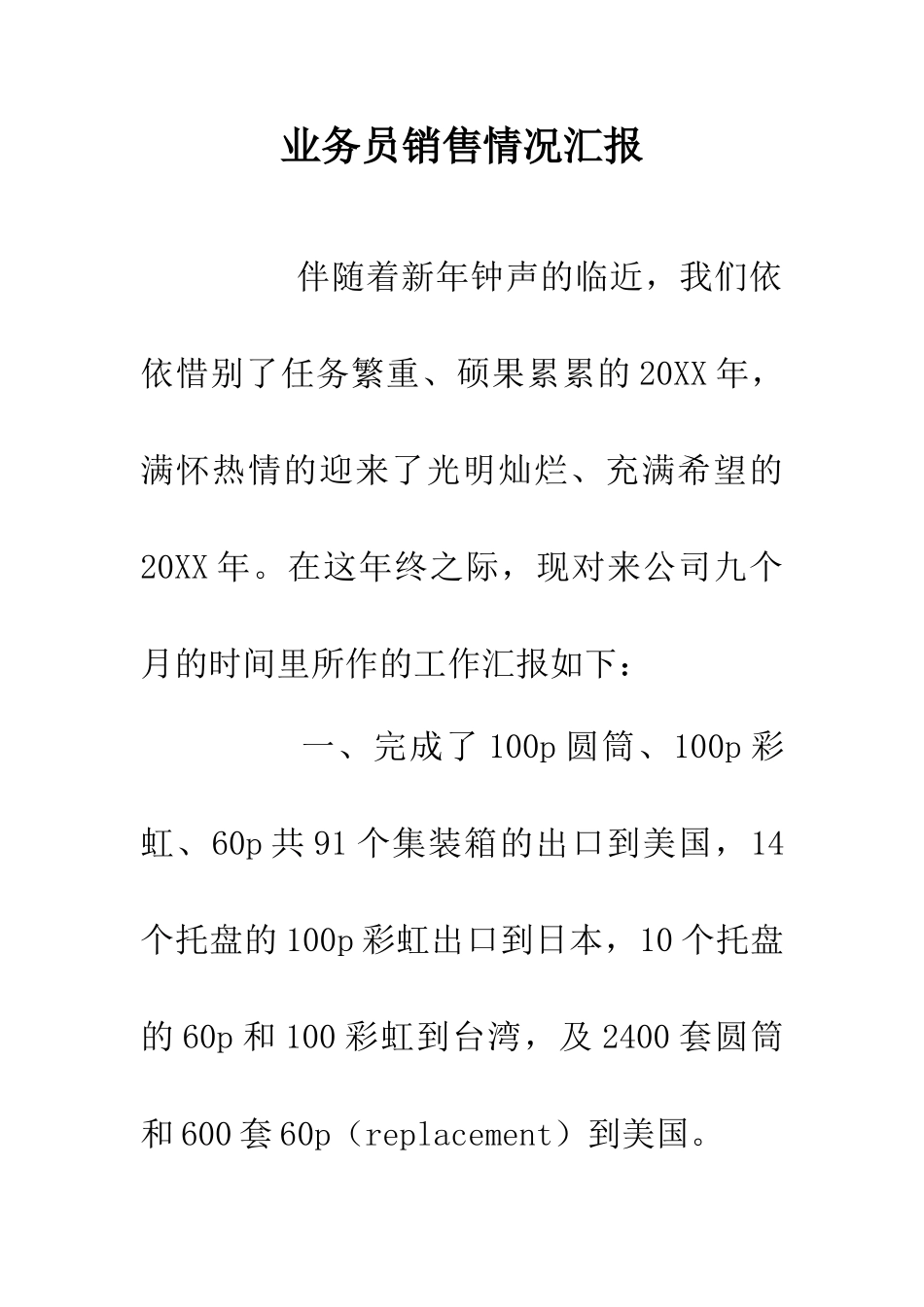 业务员销售情况汇报

伴随着新年钟声的临近，我们依依惜别了任务繁重、硕果累累的20XX年，满怀热情的迎来了光明灿烂、充满希望的20XX年。在这年终之际，现对来公司九个月的时间里所作的工作汇报如下：

一、完成了100p圆筒、100p彩虹、60p共91个集装箱的出口到美国，14个托盘的100p彩虹出口到日本，10个托盘的60p和100彩虹到台湾，及2400套圆筒和600套60p（replacement）到美国。